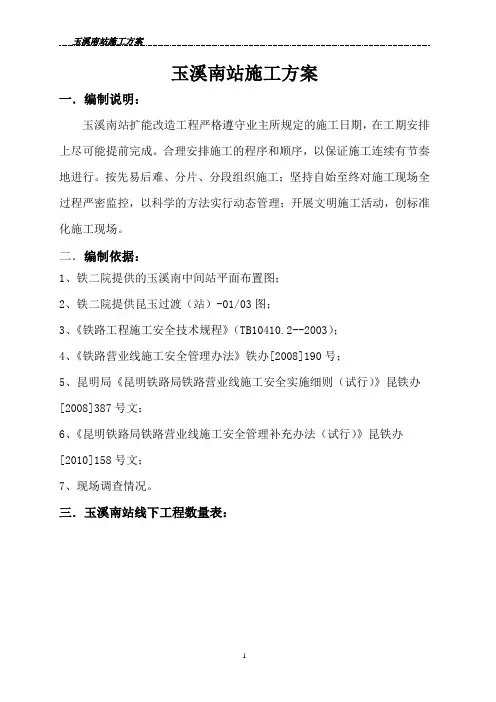 玉溪南站施工方案

玉溪南站施工方案

一．编制说明：

玉溪南站扩能改造工程严格遵守业主所规定的施工日期，在工期安排上尽可能提前完成。合理安排施工的程序和顺序，以保证施工连续有节奏地进行。按先易后难、分片、分段组织施工；坚持自始至终对施工现场全过程严密监控，以科学的方法实行动态管理；开展文明施工活动，创标准化施工现场。

二．编制依据：

1、铁二院提供的玉溪南中间站平面布置图；

2、铁二院提供昆玉过渡（站）-01/03图；

3、《铁路工程施工安全技术规程》（TB10410.2--2003）；

4、《铁路营业线施工安全管理办法》铁办[2008]190号；

5、昆明局《昆明铁路局铁路营业线施工安全实施细则（试行）》昆铁办[2008]387号文；

6、《昆明铁路局铁路营业线施工安全管理补充办法（试行）》昆铁办[2010]158号文；

7、现场调查情况。

三．玉溪南站线下工程数量表：

1